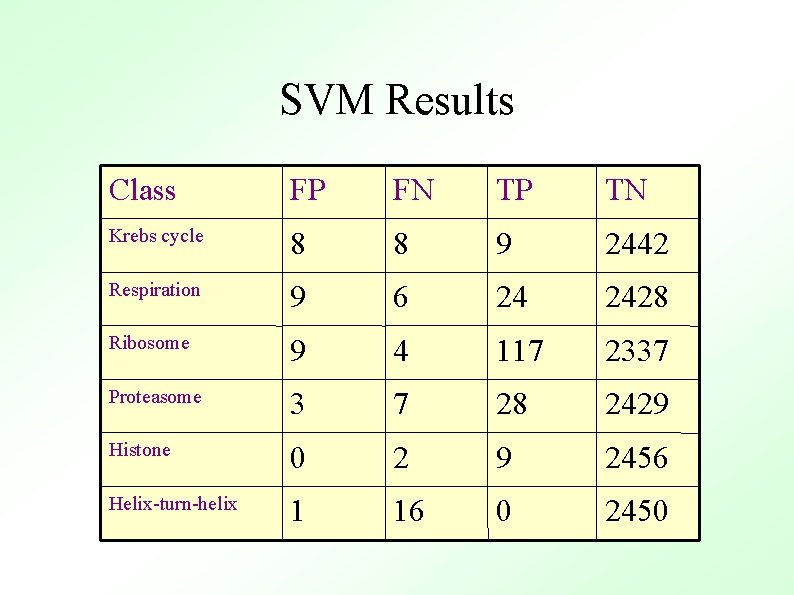 SVM Results

| Class | FP | FN | TP | TN |
|---|---|---|---|---|
| Krebs cycle | 8 | 8 | 9 | 2442 |
| Respiration | 9 | 6 | 24 | 2428 |
| Ribosome | 9 | 4 | 117 | 2337 |
| Proteasome | 3 | 7 | 28 | 2429 |
| Histone | 0 | 2 | 9 | 2456 |
| Helix-turn-helix | 1 | 16 | 0 | 2450 |